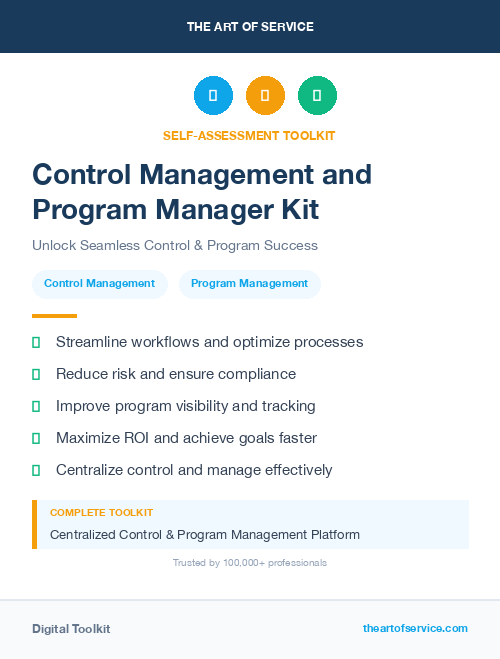 THE ART OF SERVICE

SELF-ASSESSMENT TOOLKIT

Control Management and Program Manager Kit

Unlock Seamless Control & Program Success

Control Management

Program Management

Streamline workflows and optimize processes

Reduce risk and ensure compliance

Improve program visibility and tracking

Maximize ROI and achieve goals faster

Centralize control and manage effectively

COMPLETE TOOLKIT

Centralized Control & Program Management Platform

Trusted by 100,000+ professionals

Digital Toolkit

theartofservice.com